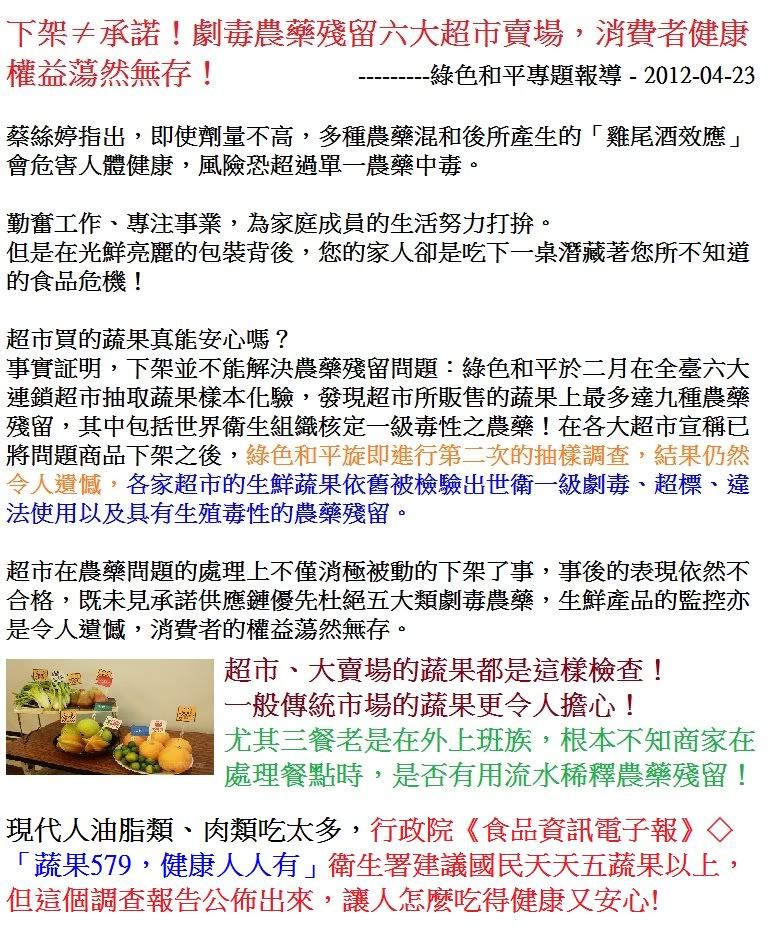 下架≠承諾!劇毒農藥殘留六大超市賣場,消費者健康權益蕩然無存!

---------綠色和平專題報導 - 2012-04-23

蔡絲婷指出,即使劑量不高,多種農藥混和後所產生的「雞尾酒效應」會危害人體健康,風險恐超過單一農藥中毒。

勤奮工作、專注事業,為家庭成員的生活努力打拚。
但是在光鮮亮麗的包裝背後,您的家人卻是吃下一桌潛藏著您所不知道的食品危機!

超市買的蔬果真能安心嗎?
事實証明,下架並不能解決農藥殘留問題:綠色和平於二月在全臺六大連鎖超市抽取蔬果樣本化驗,發現超市所販售的蔬果上最多達九種農藥殘留,其中包括世界衛生組織核定一級毒性之農藥!在各大超市宣稱已將問題商品下架之後,綠色和平旋即進行第二次的抽樣調查,結果仍然令人遺憾,各家超市的生鮮蔬果依舊被檢驗出世衛一級劇毒、超標、違法使用以及具有生殖毒性的農藥殘留。

超市在農藥問題的處理上不僅消極被動的下架了事,事後的表現依然不合格,既未見承諾供應鏈優先杜絕五大類劇毒農藥,生鮮產品的監控亦是令人遺憾,消費者的權益蕩然無存。

超市、大賣場的蔬果都是這樣檢查!
一般傳統市場的蔬果更令人擔心!
尤其三餐老是在外上班族,根本不知商家在處理餐點時,是否有用流水稀釋農藥殘留!

現代人油脂類、肉類吃太多,行政院《食品資訊電子報》◇「蔬果579,健康人人有」衛生署建議國民天天五蔬果以上,但這個調查報告公佈出來,讓人怎麼吃得健康又安心!